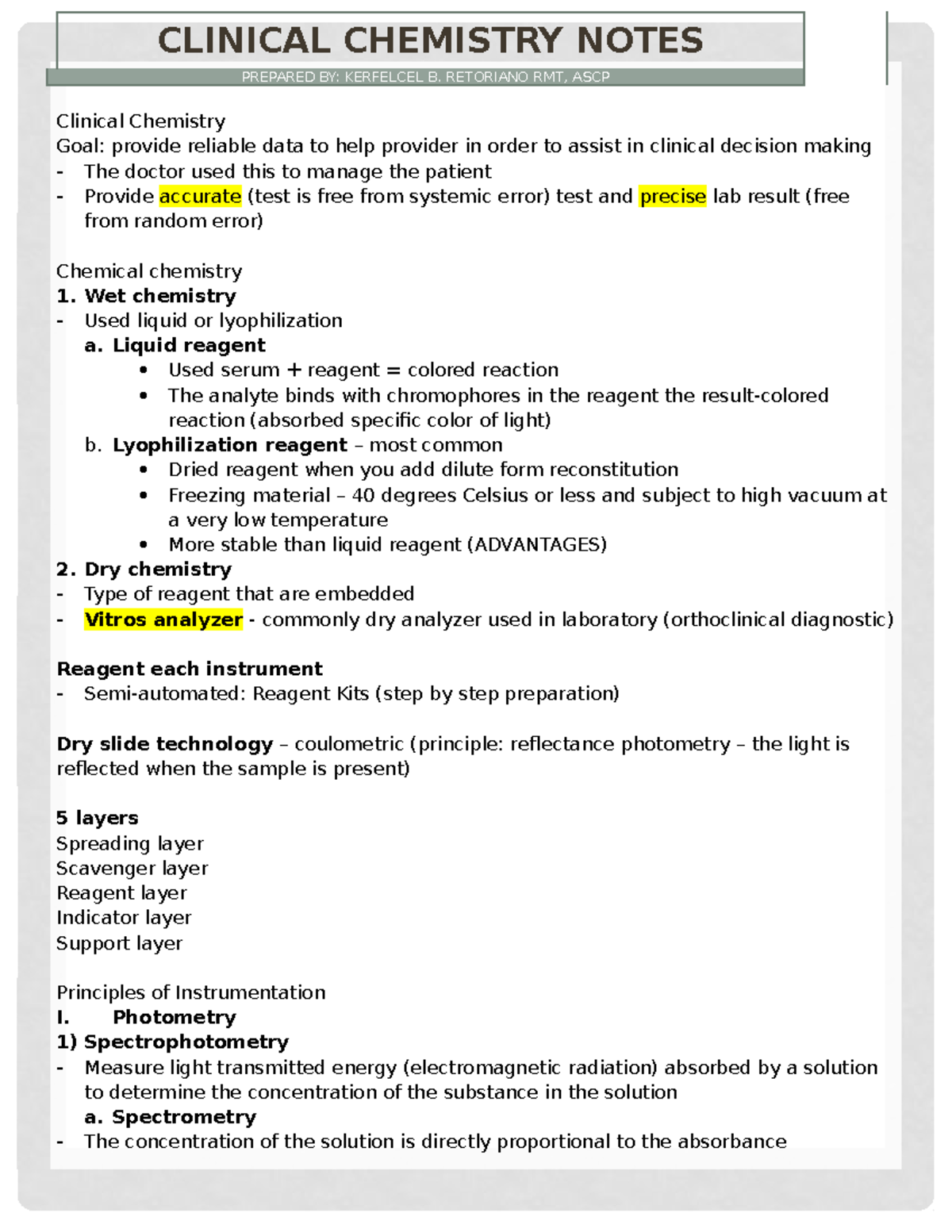 CLINICAL CHEMISTRY NOTES

PREPARED BY: KERFELCEL B. RETORIANO RMT, ASCP

Clinical Chemistry
Goal: provide reliable data to help provider in order to assist in clinical decision making
- The doctor used this to manage the patient
- Provide accurate (test is free from systemic error) test and precise lab result (free from random error)

Chemical chemistry
1. Wet chemistry
- Used liquid or lyophilization
a. Liquid reagent
• Used serum + reagent = colored reaction
• The analyte binds with chromophores in the reagent the result-colored reaction (absorbed specific color of light)
b. Lyophilization reagent – most common
• Dried reagent when you add dilute form reconstitution
• Freezing material – 40 degrees Celsius or less and subject to high vacuum at a very low temperature
• More stable than liquid reagent (ADVANTAGES)
2. Dry chemistry
- Type of reagent that are embedded
- Vitros analyzer - commonly dry analyzer used in laboratory (orthoclinical diagnostic)

Reagent each instrument
- Semi-automated: Reagent Kits (step by step preparation)

Dry slide technology – coulometric (principle: reflectance photometry – the light is reflected when the sample is present)

5 layers
Spreading layer
Scavenger layer
Reagent layer
Indicator layer
Support layer

Principles of Instrumentation
I. Photometry
1) Spectrophotometry
- Measure light transmitted energy (electromagnetic radiation) absorbed by a solution to determine the concentration of the substance in the solution
a. Spectrometry
- The concentration of the solution is directly proportional to the absorbance